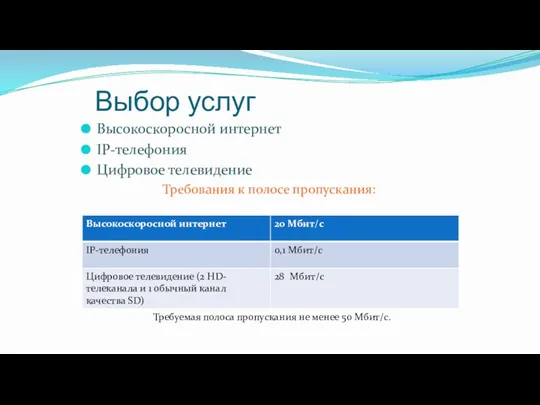 Выбор услуг

Высокоскоросной интернет
IP-телефония
Цифровое телевидение

Требования к полосе пропускания:

| Высокоскоросной интернет | 20 Мбит/с |
|---|---|
| IP-телефония | 0,1 Мбит/с |
| Цифровое телевидение (2 HD-телеканала и 1 обычный канал качества SD) | 28 Мбит/с |

Требуемая полоса пропускания не менее 50 Мбит/с.